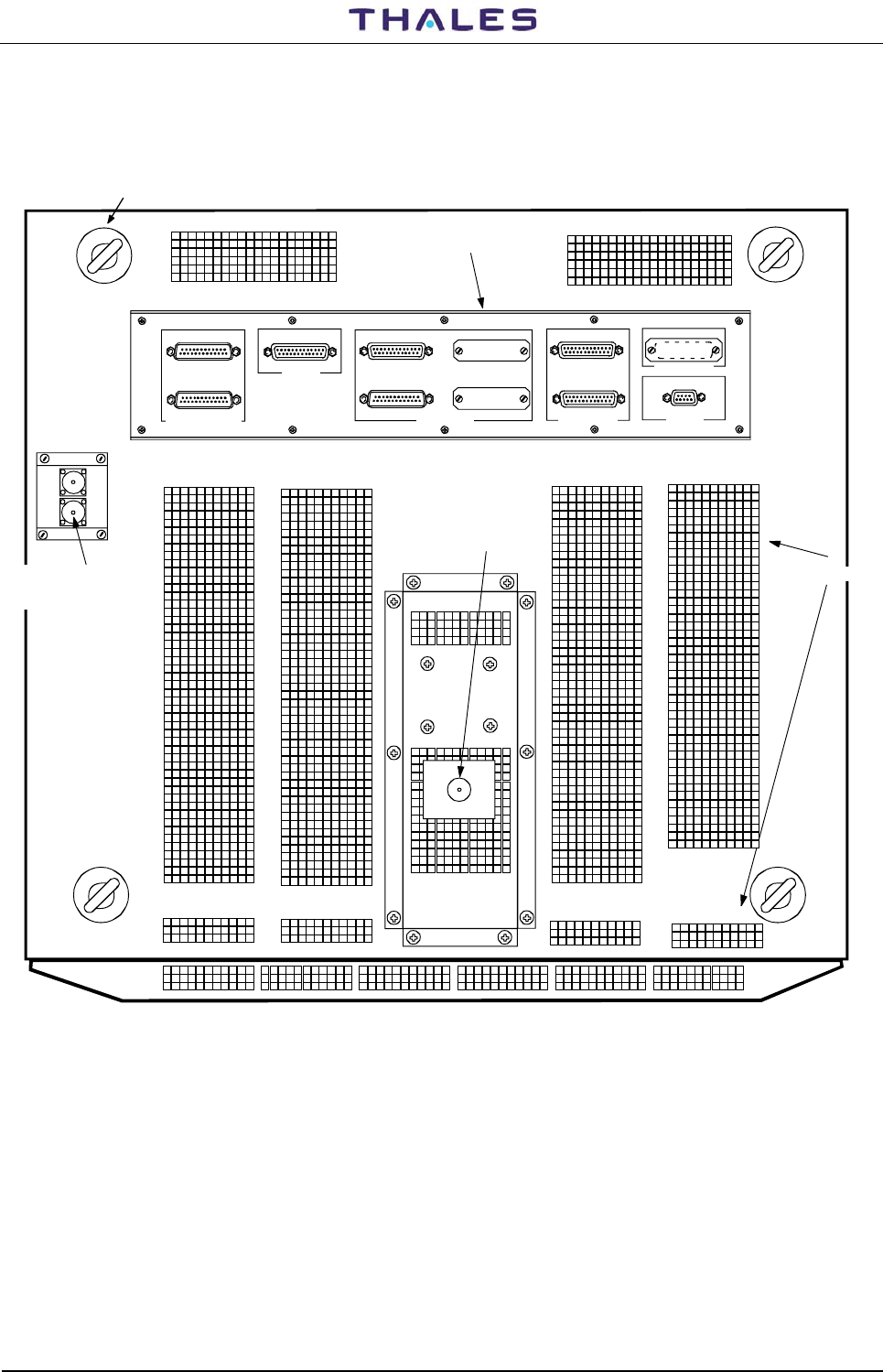 THALES